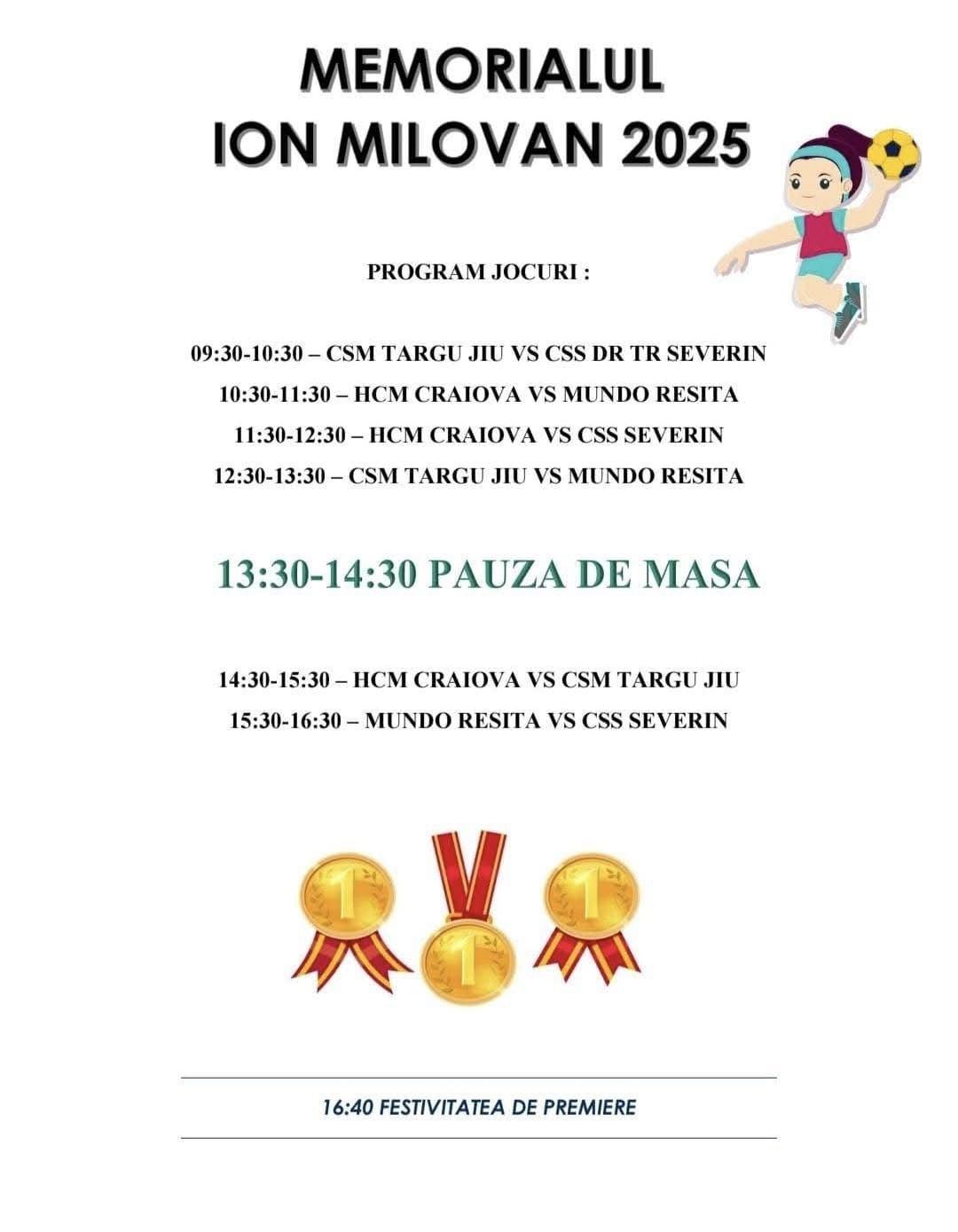 MEMORIALUL
ION MILOVAN 2025

PROGRAM JOCURI :

09:30-10:30 – CSM TARGU JIU VS CSS DR TR SEVERIN
10:30-11:30 – HCM CRAIOVA VS MUNDO RESITA
11:30-12:30 – HCM CRAIOVA VS CSS SEVERIN
12:30-13:30 – CSM TARGU JIU VS MUNDO RESITA

13:30-14:30 PAUZA DE MASA

14:30-15:30 – HCM CRAIOVA VS CSM TARGU JIU
15:30-16:30 – MUNDO RESITA VS CSS SEVERIN

1 1 1

16:40 FESTIVITATEA DE PREMIERE